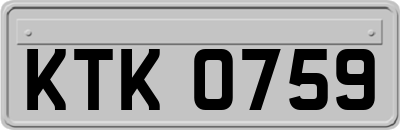 KTK 0759